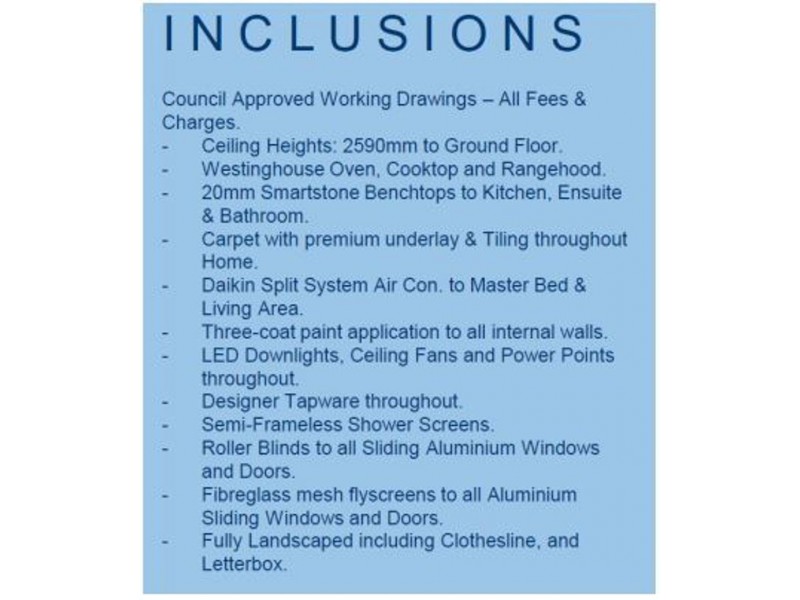 INCLUSIONS

Council Approved Working Drawings – All Fees & Charges.

- Ceiling Heights: 2590mm to Ground Floor.
- Westinghouse Oven, Cooktop and Rangehood.
- 20mm Smartstone Benchtops to Kitchen, Ensuite & Bathroom.
- Carpet with premium underlay & Tiling throughout Home.
- Daikin Split System Air Con. to Master Bed & Living Area.
- Three-coat paint application to all internal walls.
- LED Downlights, Ceiling Fans and Power Points throughout.
- Designer Tapware throughout.
- Semi-Frameless Shower Screens.
- Roller Blinds to all Sliding Aluminium Windows and Doors.
- Fibreglass mesh flyscreens to all Aluminium Sliding Windows and Doors.
- Fully Landscaped including Clothesline, and Letterbox.